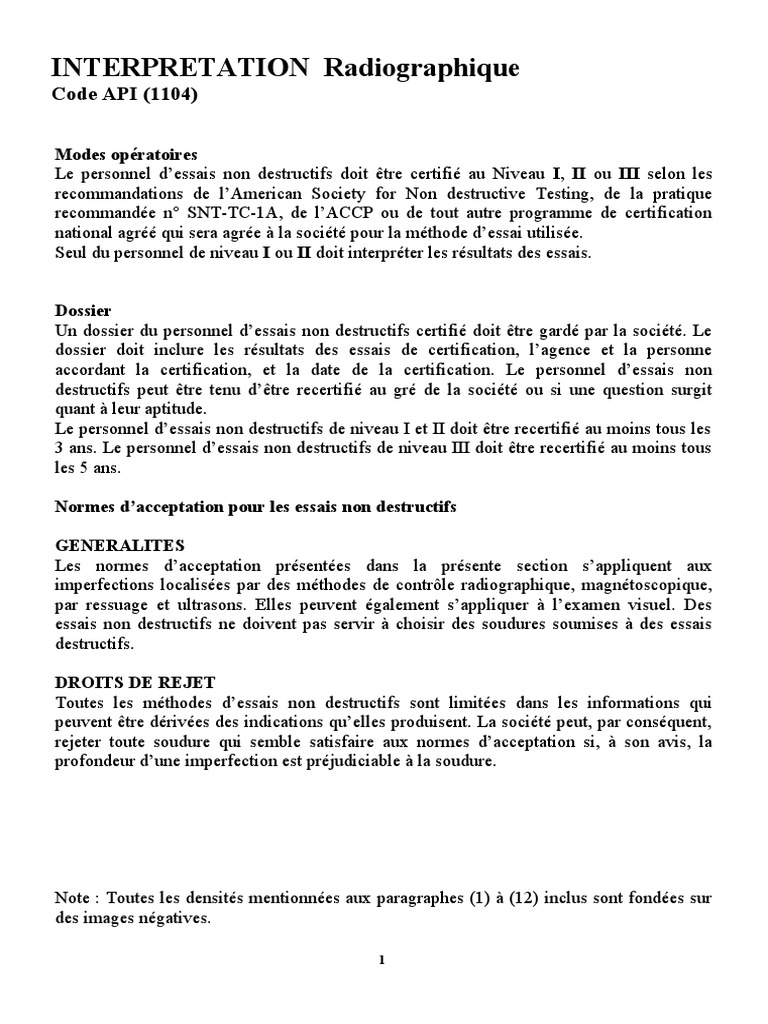 INTERPRETATION Radiographique
Code API (1104)

Modes opératoires
Le personnel d'essais non destructifs doit être certifié au Niveau I, II ou III selon les recommandations de l'American Society for Non destructive Testing, de la pratique recommandée n° SNT-TC-1A, de l'ACCP ou de tout autre programme de certification national agréé qui sera agrée à la société pour la méthode d'essai utilisée.
Seul du personnel de niveau I ou II doit interpréter les résultats des essais.

Dossier
Un dossier du personnel d'essais non destructifs certifié doit être gardé par la société. Le dossier doit inclure les résultats des essais de certification, l'agence et la personne accordant la certification, et la date de la certification. Le personnel d'essais non destructifs peut être tenu d'être recertifié au gré de la société ou si une question surgit quant à leur aptitude.
Le personnel d'essais non destructifs de niveau I et II doit être recertifié au moins tous les 3 ans. Le personnel d'essais non destructifs de niveau III doit être recertifié au moins tous les 5 ans.

Normes d'acceptation pour les essais non destructifs

GENERALITES
Les normes d'acceptation présentées dans la présente section s'appliquent aux imperfections localisées par des méthodes de contrôle radiographique, magnétoscopique, par ressuage et ultrasons. Elles peuvent également s'appliquer à l'examen visuel. Des essais non destructifs ne doivent pas servir à choisir des soudures soumises à des essais destructifs.

DROITS DE REJET
Toutes les méthodes d'essais non destructifs sont limitées dans les informations qui peuvent être dérivées des indications qu'elles produisent. La société peut, par conséquent, rejeter toute soudure qui semble satisfaire aux normes d'acceptation si, à son avis, la profondeur d'une imperfection est préjudiciable à la soudure.

Note : Toutes les densités mentionnées aux paragraphes (1) à (12) inclus sont fondées sur des images négatives.

1